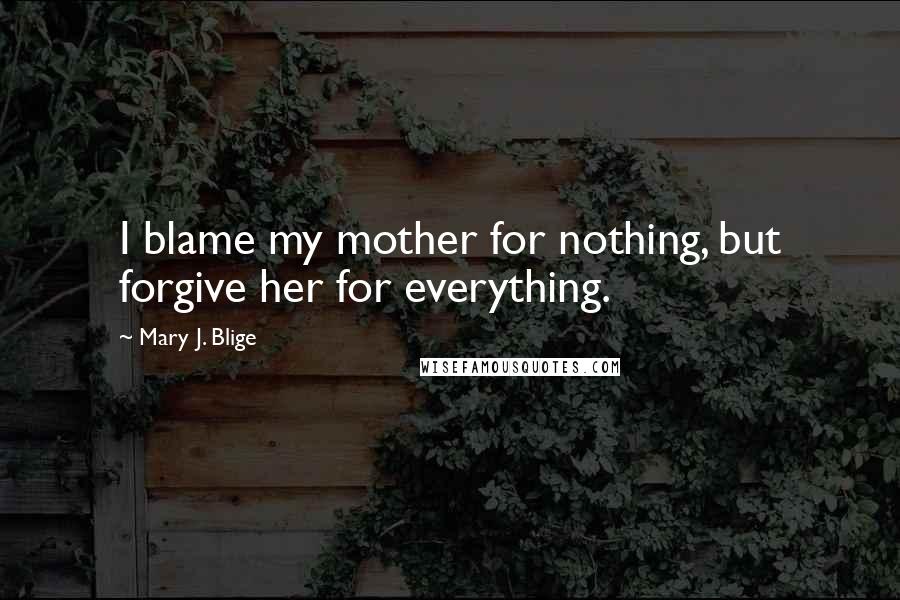 I blame my mother for nothing, but forgive her for everything.

~ Mary J. Blige

WISEFAMOUSQUOTES.COM